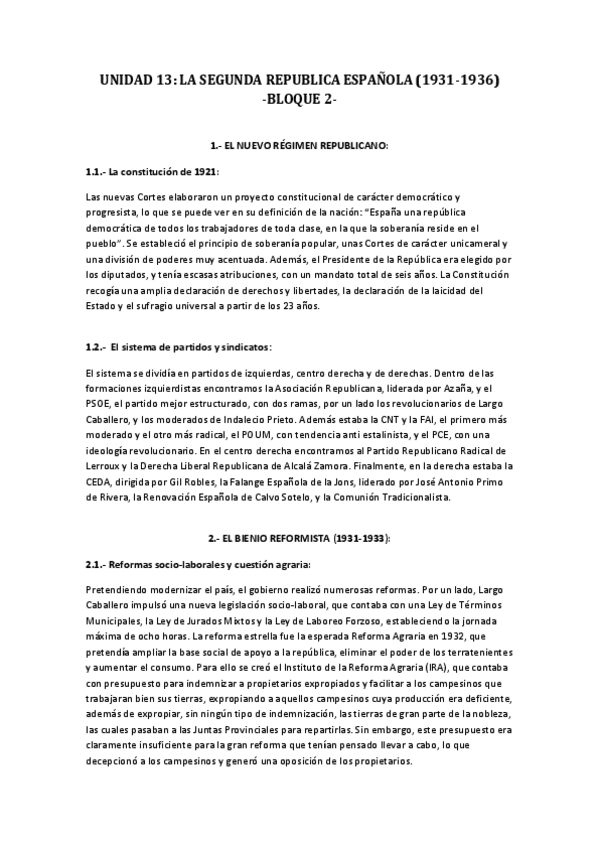 UNIDAD 13: LA SEGUNDA REPUBLICA ESPAÑOLA (1931-1936)
-BLOQUE 2-

1.- EL NUEVO RÉGIMEN REPUBLICANO:

1.1.- La constitución de 1921:

Las nuevas Cortes elaboraron un proyecto constitucional de carácter democrático y progresista, lo que se puede ver en su definición de la nación: "España una república democrática de todos los trabajadores de toda clase, en la que la soberanía reside en el pueblo". Se estableció el principio de soberanía popular, unas Cortes de carácter unicameral y una división de poderes muy acentuada. Además, el Presidente de la República era elegido por los diputados, y tenía escasas atribuciones, con un mandato total de seis años. La Constitución recogía una amplia declaración de derechos y libertades, la declaración de la laicidad del Estado y el sufragio universal a partir de los 23 años.

1.2.- El sistema de partidos y sindicatos:

El sistema se dividía en partidos de izquierdas, centro derecha y de derechas. Dentro de las formaciones izquierdistas encontramos la Asociación Republicana, liderada por Azaña, y el PSOE, el partido mejor estructurado, con dos ramas, por un lado los revolucionarios de Largo Caballero, y los moderados de Indalecio Prieto. Además estaba la CNT y la FAI, el primero más moderado y el otro más radical, el POUM, con tendencia anti estalinista, y el PCE, con una ideología revolucionario. En el centro derecha encontramos al Partido Republicano Radical de Lerroux y la Derecha Liberal Republicana de Alcalá Zamora. Finalmente, en la derecha estaba la CEDA, dirigida por Gil Robles, la Falange Española de la Jons, liderado por José Antonio Primo de Rivera, la Renovación Española de Calvo Sotelo, y la Comunión Tradicionalista.

2.- EL BIENIO REFORMISTA (1931-1933):

2.1.- Reformas socio-laborales y cuestión agraria:

Pretendiendo modernizar el país, el gobierno realizó numerosas reformas. Por un lado, Largo Caballero impulsó una nueva legislación socio-laboral, que contaba con una Ley de Términos Municipales, la Ley de Jurados Mixtos y la Ley de Laboreo Forzoso, estableciendo la jornada máxima de ocho horas. La reforma estrella fue la esperada Reforma Agraria en 1932, que pretendía ampliar la base social de apoyo a la república, eliminar el poder de los terratenientes y aumentar el consumo. Para ello se creó el Instituto de la Reforma Agraria (IRA), que contaba con presupuesto para indemnizar a propietarios expropiados y facilitar a los campesinos que trabajaran bien sus tierras, expropiando a aquellos campesinos cuya producción era deficiente, además de expropiar, sin ningún tipo de indemnización, las tierras de gran parte de la nobleza, las cuales pasaban a las Juntas Provinciales para repartirlas. Sin embargo, este presupuesto era claramente insuficiente para la gran reforma que tenían pensado llevar a cabo, lo que decepcionó a los campesinos y generó una oposición de los propietarios.